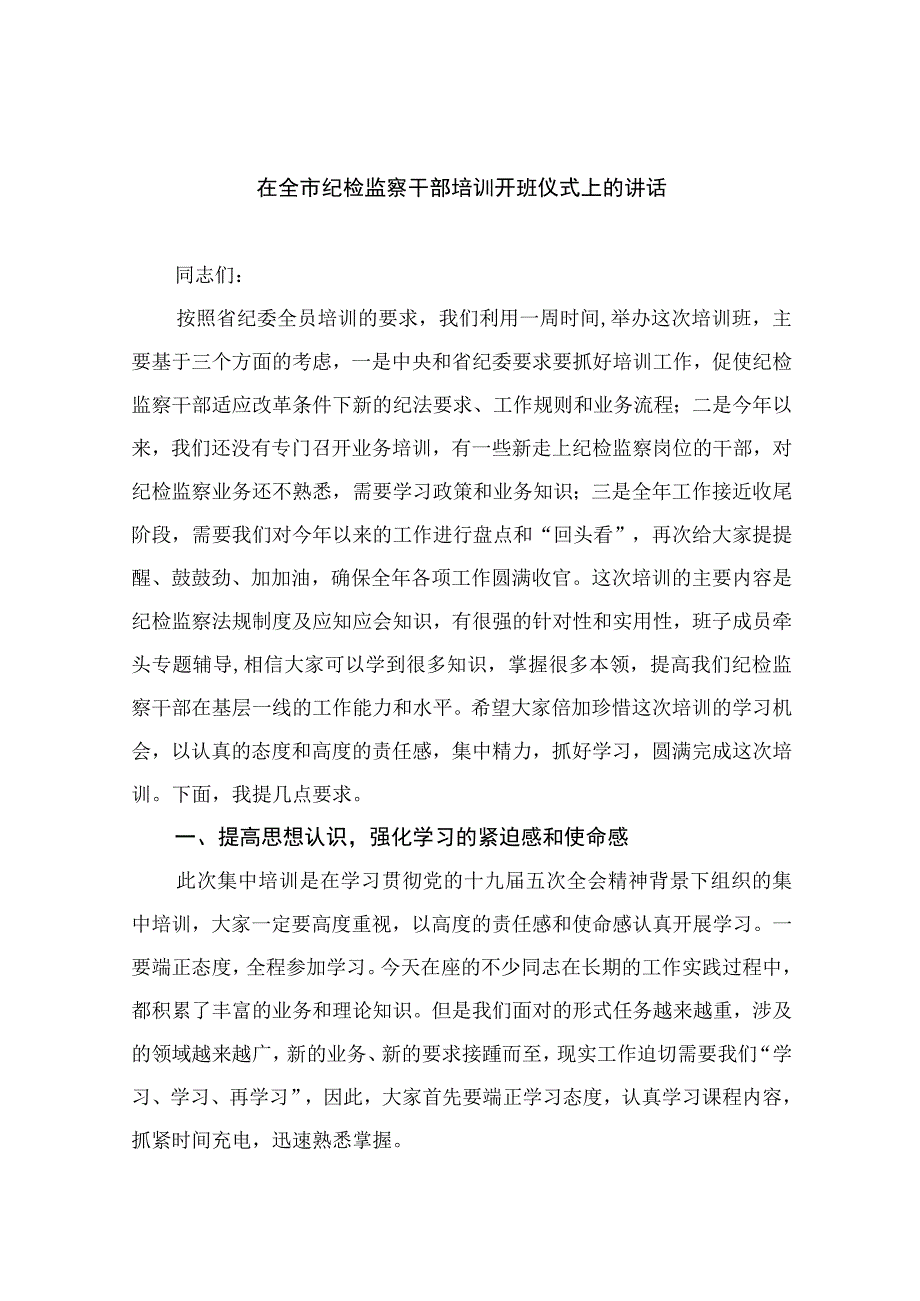 在全市纪检监察干部培训开班仪式上的讲话

同志们:

按照省纪委全员培训的要求，我们利用一周时间,举办这次培训班，主要基于三个方面的考虑，一是中央和省纪委要求要抓好培训工作，促使纪检监察干部适应改革条件下新的纪法要求、工作规则和业务流程；二是今年以来，我们还没有专门召开业务培训，有一些新走上纪检监察岗位的干部，对纪检监察业务还不熟悉，需要学习政策和业务知识；三是全年工作接近收尾阶段，需要我们对今年以来的工作进行盘点和“回头看”，再次给大家提提醒、鼓鼓劲、加加油，确保全年各项工作圆满收官。这次培训的主要内容是纪检监察法规制度及应知应会知识，有很强的针对性和实用性，班子成员牵头专题辅导,相信大家可以学到很多知识，掌握很多本领，提高我们纪检监察干部在基层一线的工作能力和水平。希望大家倍加珍惜这次培训的学习机会，以认真的态度和高度的责任感，集中精力，抓好学习，圆满完成这次培训。下面，我提几点要求。

一、提高思想认识，强化学习的紧迫感和使命感

此次集中培训是在学习贯彻党的十九届五次全会精神背景下组织的集中培训，大家一定要高度重视，以高度的责任感和使命感认真开展学习。一要端正态度，全程参加学习。今天在座的不少同志在长期的工作实践过程中，都积累了丰富的业务和理论知识。但是我们面对的形式任务越来越重，涉及的领域越来越广，新的业务、新的要求接踵而至，现实工作迫切需要我们“学习、学习、再学习”，因此，大家首先要端正学习态度，认真学习课程内容，抓紧时间充电，迅速熟悉掌握。